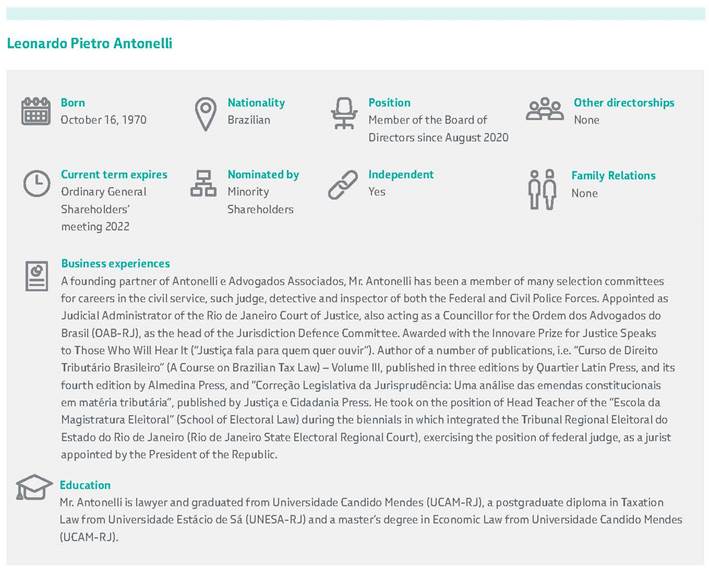 Leonardo Pietro Antonelli

Born
October 16, 1970

Nationality
Brazilian

Position
Member of the Board of Directors since August 2020

Other directorships
None

Current term expires
Ordinary General Shareholders' meeting 2022

Nominated by
Minority Shareholders

Independent
Yes

Family Relations
None

Business experiences
A founding partner of Antonelli e Advogados Associados, Mr. Antonelli has been a member of many selection committees for careers in the civil service, such judge, detective and inspector of both the Federal and Civil Police Forces. Appointed as Judicial Administrator of the Rio de Janeiro Court of Justice, also acting as a Councillor for the Ordem dos Advogados do Brasil (OAB-RJ), as the head of the Jurisdiction Defence Committee. Awarded with the Innovare Prize for Justice Speaks to Those Who Will Hear It ("Justiça fala para quem quer ouvir"). Author of a number of publications, i.e. "Curso de Direito Tributário Brasileiro" (A Course on Brazilian Tax Law) – Volume III, published in three editions by Quartier Latin Press, and its fourth edition by Almedina Press, and "Correção Legislativa da Jurisprudência: Uma análise das emendas constitucionais em matéria tributária", published by Justiça e Cidadania Press. He took on the position of Head Teacher of the "Escola da Magistratura Eleitoral" (School of Electoral Law) during the biennials in which integrated the Tribunal Regional Eleitoral do Estado do Rio de Janeiro (Rio de Janeiro State Electoral Regional Court), exercising the position of federal judge, as a jurist appointed by the President of the Republic.

Education
Mr. Antonelli is lawyer and graduated from Universidade Candido Mendes (UCAM-RJ), a postgraduate diploma in Taxation Law from Universidade Estácio de Sá (UNESA-RJ) and a master's degree in Economic Law from Universidade Candido Mendes (UCAM-RJ).